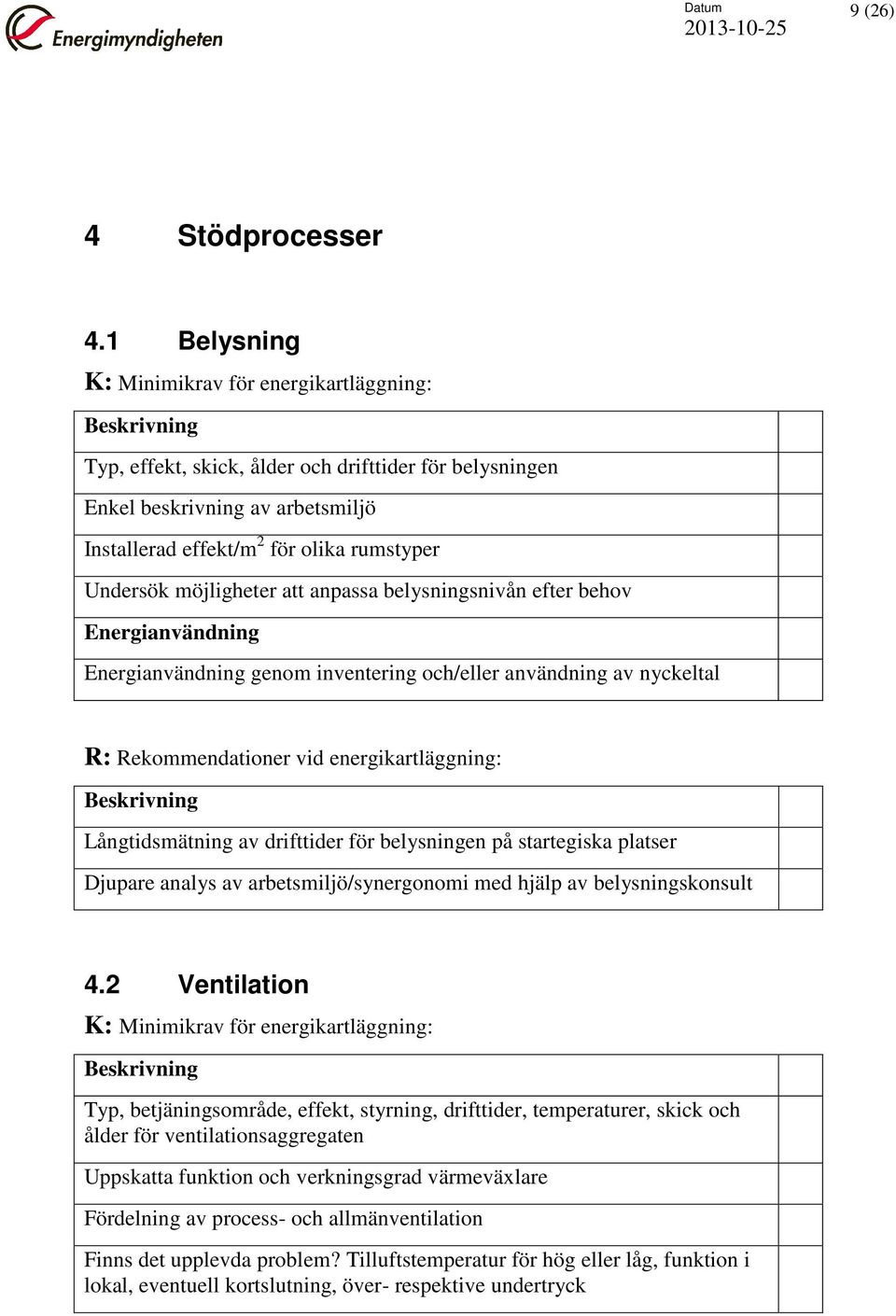 Energimyndigheten

Datum
2013-10-25

9 (26)

4 Stödprocesser

4.1 Belysning

K: Minimikrav för energikartläggning:

| Beskrivning | |
|---|---|
| Typ, effekt, skick, ålder och drifttider för belysningen | |
| Enkel beskrivning av arbetsmiljö | |
| Installerad effekt/m$^2$ för olika rumstyper | |
| Undersök möjligheter att anpassa belysningsnivån efter behov | |
| Energianvändning | |
| Energianvändning genom inventering och/eller användning av nyckeltal | |

R: Rekommendationer vid energikartläggning:

| Beskrivning | |
|---|---|
| Långtidsmätning av drifttider för belysningen på startegiska platser | |
| Djupare analys av arbetsmiljö/synergonomi med hjälp av belysningskonsult | |

4.2 Ventilation

K: Minimikrav för energikartläggning:

| Beskrivning | |
|---|---|
| Typ, betjäningsområde, effekt, styrning, drifttider, temperaturer, skick och ålder för ventilationsaggregaten | |
| Uppskatta funktion och verkningsgrad värmeväxlare | |
| Fördelning av process- och allmänventilation | |
| Finns det upplevda problem? Tilluftstemperatur för hög eller låg, funktion i lokal, eventuell kortslutning, över- respektive undertryck | |